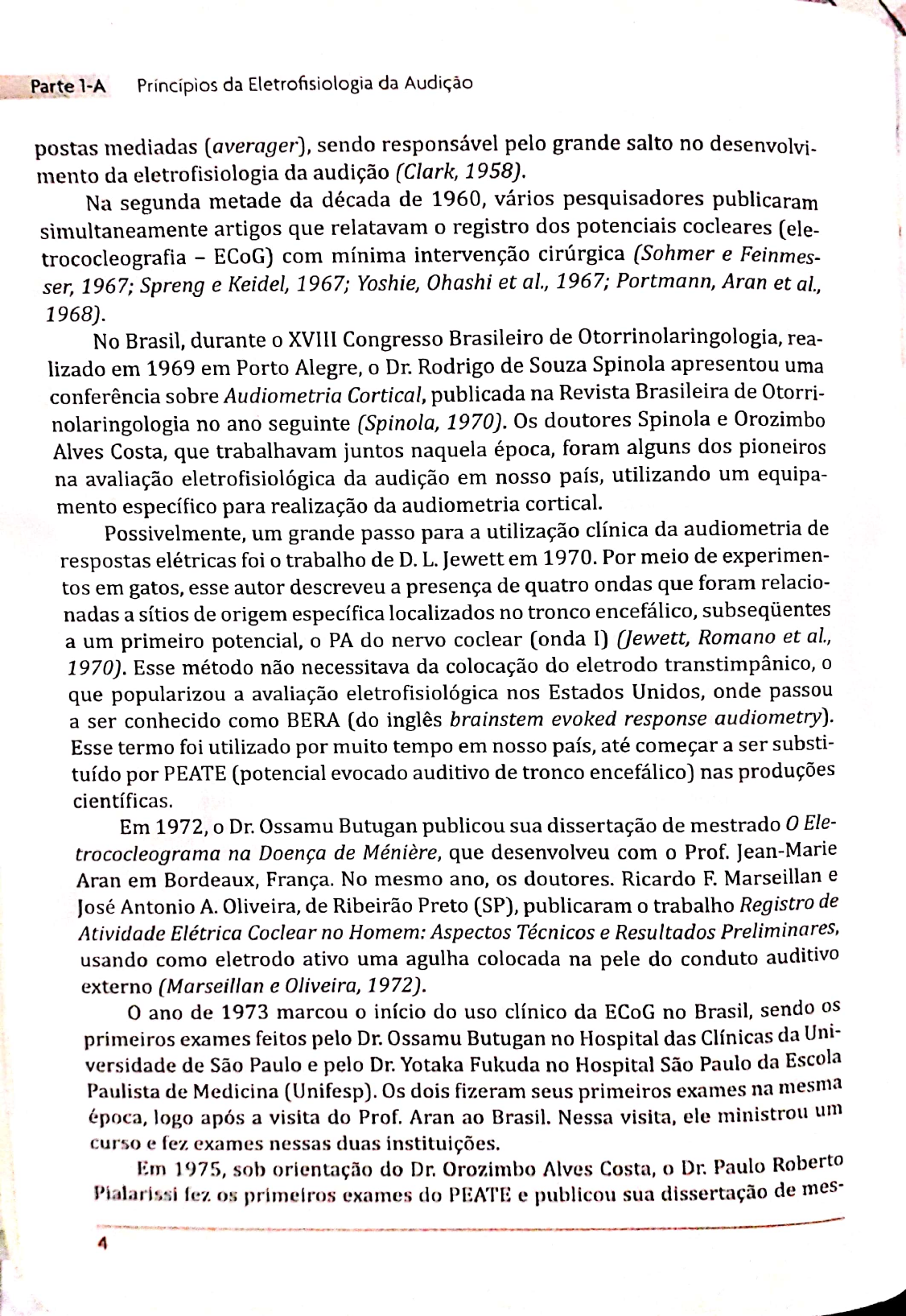 Parte 1-A Princípios da Eletrofisiologia da Audição

postas mediadas (averager), sendo responsável pelo grande salto no desenvolvimento da eletrofisiologia da audição (Clark, 1958).

Na segunda metade da década de 1960, vários pesquisadores publicaram simultaneamente artigos que relatavam o registro dos potenciais cocleares (eletrococleografia – ECoG) com mínima intervenção cirúrgica (Sohmer e Feinmesser, 1967; Spreng e Keidel, 1967; Yoshie, Ohashi et al., 1967; Portmann, Aran et al., 1968).

No Brasil, durante o XVIII Congresso Brasileiro de Otorrinolaringologia, realizado em 1969 em Porto Alegre, o Dr. Rodrigo de Souza Spinola apresentou uma conferência sobre Audiometria Cortical, publicada na Revista Brasileira de Otorrinolaringologia no ano seguinte (Spinola, 1970). Os doutores Spinola e Orozimbo Alves Costa, que trabalhavam juntos naquela época, foram alguns dos pioneiros na avaliação eletrofisiológica da audição em nosso país, utilizando um equipamento específico para realização da audiometria cortical.

Possivelmente, um grande passo para a utilização clínica da audiometria de respostas elétricas foi o trabalho de D. L. Jewett em 1970. Por meio de experimentos em gatos, esse autor descreveu a presença de quatro ondas que foram relacionadas a sítios de origem específica localizados no tronco encefálico, subseqüentes a um primeiro potencial, o PA do nervo coclear (onda I) (Jewett, Romano et al., 1970). Esse método não necessitava da colocação do eletrodo transtimpânico, o que popularizou a avaliação eletrofisiológica nos Estados Unidos, onde passou a ser conhecido como BERA (do inglês brainstem evoked response audiometry). Esse termo foi utilizado por muito tempo em nosso país, até começar a ser substituído por PEATE (potencial evocado auditivo de tronco encefálico) nas produções científicas.

Em 1972, o Dr. Ossamu Butugan publicou sua dissertação de mestrado O Eletrococleograma na Doença de Ménière, que desenvolveu com o Prof. Jean-Marie Aran em Bordeaux, França. No mesmo ano, os doutores. Ricardo F. Marseillan e José Antonio A. Oliveira, de Ribeirão Preto (SP), publicaram o trabalho Registro de Atividade Elétrica Coclear no Homem: Aspectos Técnicos e Resultados Preliminares, usando como eletrodo ativo uma agulha colocada na pele do conduto auditivo externo (Marseillan e Oliveira, 1972).

O ano de 1973 marcou o início do uso clínico da ECoG no Brasil, sendo os primeiros exames feitos pelo Dr. Ossamu Butugan no Hospital das Clínicas da Universidade de São Paulo e pelo Dr. Yotaka Fukuda no Hospital São Paulo da Escola Paulista de Medicina (Unifesp). Os dois fizeram seus primeiros exames na mesma época, logo após a visita do Prof. Aran ao Brasil. Nessa visita, ele ministrou um curso e fez exames nessas duas instituições.

Em 1975, sob orientação do Dr. Orozimbo Alves Costa, o Dr. Paulo Roberto Pialarissi fez os primeiros exames do PEATE e publicou sua dissertação de mes-

4